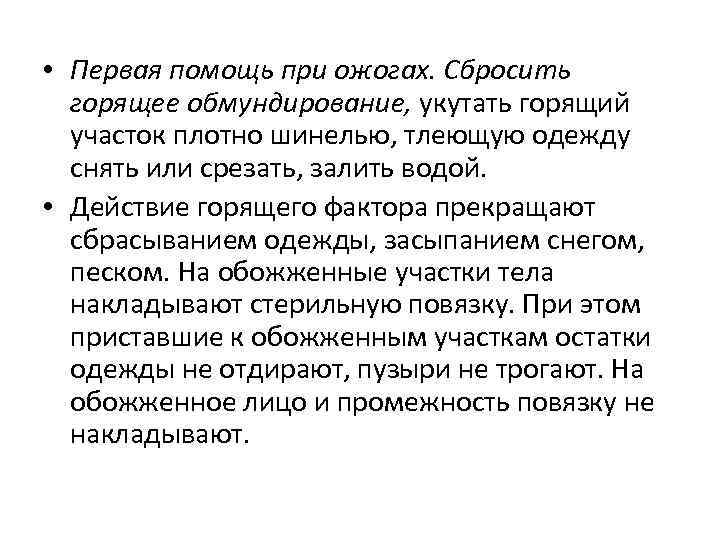 • Первая помощь при ожогах. Сбросить горящее обмундирование, укутать горящий участок плотно шинелью, тлеющую одежду снять или срезать, залить водой.

• Действие горящего фактора прекращают сбрасыванием одежды, засыпанием снегом, песком. На обожженные участки тела накладывают стерильную повязку. При этом приставшие к обожженным участкам остатки одежды не отдирают, пузыри не трогают. На обожженное лицо и промежность повязку не накладывают.